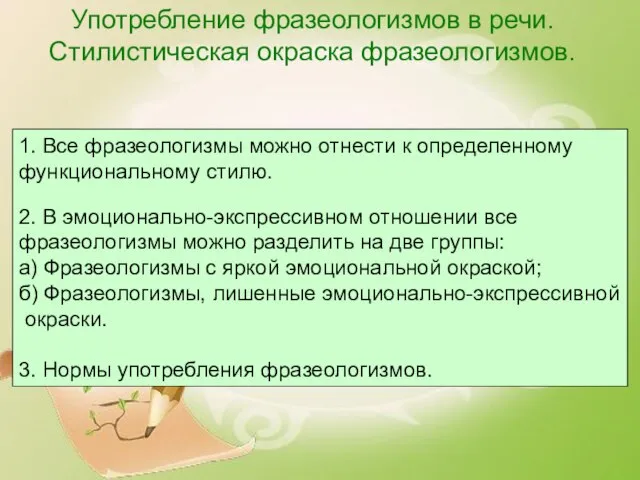 Употребление фразеологизмов в речи. Стилистическая окраска фразеологизмов.

1. Все фразеологизмы можно отнести к определенному функциональному стилю.

2. В эмоционально-экспрессивном отношении все фразеологизмы можно разделить на две группы:
а) Фразеологизмы с яркой эмоциональной окраской;
б) Фразеологизмы, лишенные эмоционально-экспрессивной окраски.

3. Нормы употребления фразеологизмов.